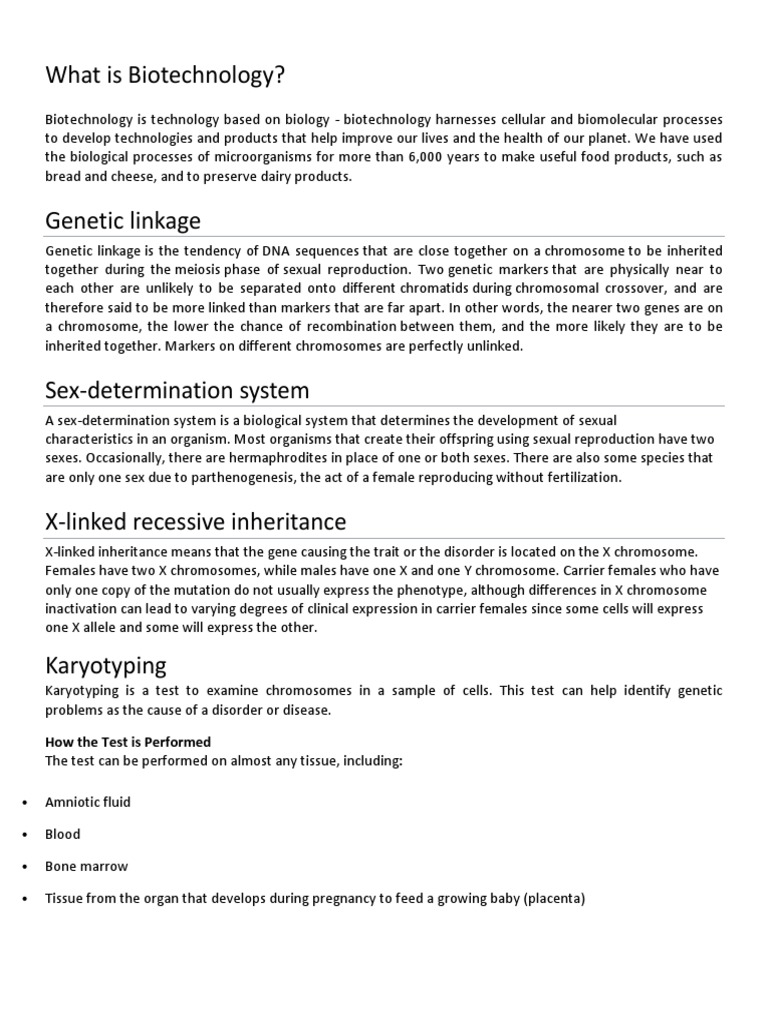 What is Biotechnology?

Biotechnology is technology based on biology - biotechnology harnesses cellular and biomolecular processes to develop technologies and products that help improve our lives and the health of our planet. We have used the biological processes of microorganisms for more than 6,000 years to make useful food products, such as bread and cheese, and to preserve dairy products.

Genetic linkage

Genetic linkage is the tendency of DNA sequences that are close together on a chromosome to be inherited together during the meiosis phase of sexual reproduction. Two genetic markers that are physically near to each other are unlikely to be separated onto different chromatids during chromosomal crossover, and are therefore said to be more linked than markers that are far apart. In other words, the nearer two genes are on a chromosome, the lower the chance of recombination between them, and the more likely they are to be inherited together. Markers on different chromosomes are perfectly unlinked.

Sex-determination system

A sex-determination system is a biological system that determines the development of sexual characteristics in an organism. Most organisms that create their offspring using sexual reproduction have two sexes. Occasionally, there are hermaphrodites in place of one or both sexes. There are also some species that are only one sex due to parthenogenesis, the act of a female reproducing without fertilization.

X-linked recessive inheritance

X-linked inheritance means that the gene causing the trait or the disorder is located on the X chromosome. Females have two X chromosomes, while males have one X and one Y chromosome. Carrier females who have only one copy of the mutation do not usually express the phenotype, although differences in X chromosome inactivation can lead to varying degrees of clinical expression in carrier females since some cells will express one X allele and some will express the other.

Karyotyping

Karyotyping is a test to examine chromosomes in a sample of cells. This test can help identify genetic problems as the cause of a disorder or disease.

How the Test is Performed
The test can be performed on almost any tissue, including:

• Amniotic fluid
• Blood
• Bone marrow
• Tissue from the organ that develops during pregnancy to feed a growing baby (placenta)